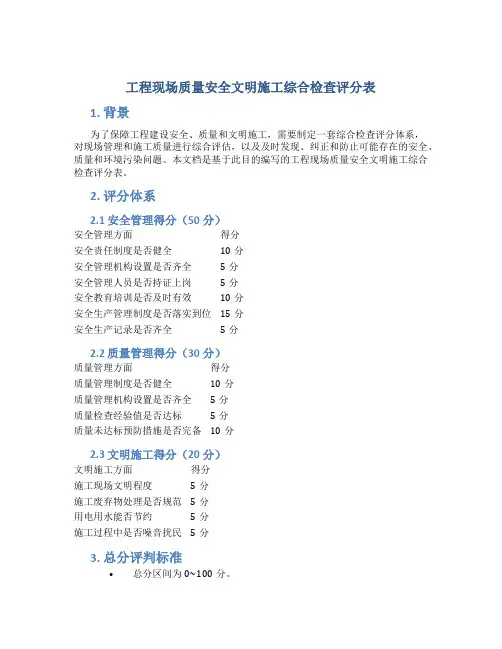 工程现场质量安全文明施工综合检查评分表

1. 背景

为了保障工程建设安全、质量和文明施工，需要制定一套综合检查评分体系，对现场管理和施工质量进行综合评估，以及及时发现、纠正和防止可能存在的安全、质量和环境污染问题。本文档是基于此目的编写的工程现场质量安全文明施工综合检查评分表。

2. 评分体系

2.1 安全管理得分（50 分）

| 安全管理方面 | 得分 |
|---|---|
| 安全责任制度是否健全 | 10 分 |
| 安全管理机构设置是否齐全 | 5 分 |
| 安全管理人员是否持证上岗 | 5 分 |
| 安全教育培训是否及时有效 | 10 分 |
| 安全生产管理制度是否落实到位 | 15 分 |
| 安全生产记录是否齐全 | 5 分 |

2.2 质量管理得分（30 分）

| 质量管理方面 | 得分 |
|---|---|
| 质量管理制度是否健全 | 10 分 |
| 质量管理机构设置是否齐全 | 5 分 |
| 质量检查经验值是否达标 | 5 分 |
| 质量未达标预防措施是否完备 | 10 分 |

2.3 文明施工得分（20 分）

| 文明施工方面 | 得分 |
|---|---|
| 施工现场文明程度 | 5 分 |
| 施工废弃物处理是否规范 | 5 分 |
| 用电用水能否节约 | 5 分 |
| 施工过程中是否噪音扰民 | 5 分 |

3. 总分评判标准

• 总分区间为 0~100 分。